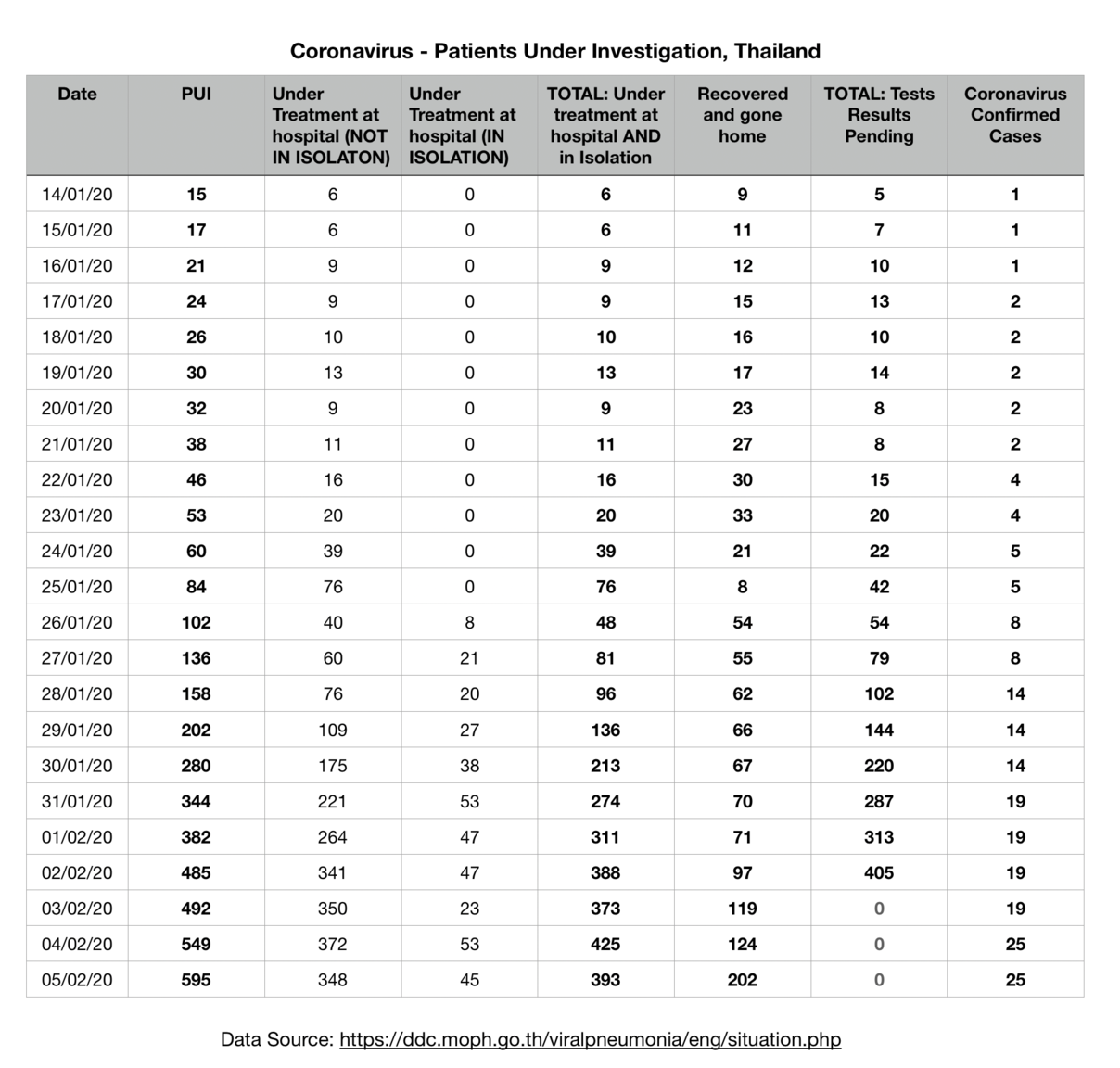 Coronavirus - Patients Under Investigation, Thailand

| Date | PUI | Under Treatment at hospital (NOT IN ISOLATON) | Under Treatment at hospital (IN ISOLATION) | TOTAL: Under treatment at hospital AND in Isolation | Recovered and gone home | TOTAL: Tests Results Pending | Coronavirus Confirmed Cases |
|---|---|---|---|---|---|---|---|
| 14/01/20 | 15 | 6 | 0 | 6 | 9 | 5 | 1 |
| 15/01/20 | 17 | 6 | 0 | 6 | 11 | 7 | 1 |
| 16/01/20 | 21 | 9 | 0 | 9 | 12 | 10 | 1 |
| 17/01/20 | 24 | 9 | 0 | 9 | 15 | 13 | 2 |
| 18/01/20 | 26 | 10 | 0 | 10 | 16 | 10 | 2 |
| 19/01/20 | 30 | 13 | 0 | 13 | 17 | 14 | 2 |
| 20/01/20 | 32 | 9 | 0 | 9 | 23 | 8 | 2 |
| 21/01/20 | 38 | 11 | 0 | 11 | 27 | 8 | 2 |
| 22/01/20 | 46 | 16 | 0 | 16 | 30 | 15 | 4 |
| 23/01/20 | 53 | 20 | 0 | 20 | 33 | 20 | 4 |
| 24/01/20 | 60 | 39 | 0 | 39 | 21 | 22 | 5 |
| 25/01/20 | 84 | 76 | 0 | 76 | 8 | 42 | 5 |
| 26/01/20 | 102 | 40 | 8 | 48 | 54 | 54 | 8 |
| 27/01/20 | 136 | 60 | 21 | 81 | 55 | 79 | 8 |
| 28/01/20 | 158 | 76 | 20 | 96 | 62 | 102 | 14 |
| 29/01/20 | 202 | 109 | 27 | 136 | 66 | 144 | 14 |
| 30/01/20 | 280 | 175 | 38 | 213 | 67 | 220 | 14 |
| 31/01/20 | 344 | 221 | 53 | 274 | 70 | 287 | 19 |
| 01/02/20 | 382 | 264 | 47 | 311 | 71 | 313 | 19 |
| 02/02/20 | 485 | 341 | 47 | 388 | 97 | 405 | 19 |
| 03/02/20 | 492 | 350 | 23 | 373 | 119 | 0 | 19 |
| 04/02/20 | 549 | 372 | 53 | 425 | 124 | 0 | 25 |
| 05/02/20 | 595 | 348 | 45 | 393 | 202 | 0 | 25 |

Data Source: https://ddc.moph.go.th/viralpneumonia/eng/situation.php